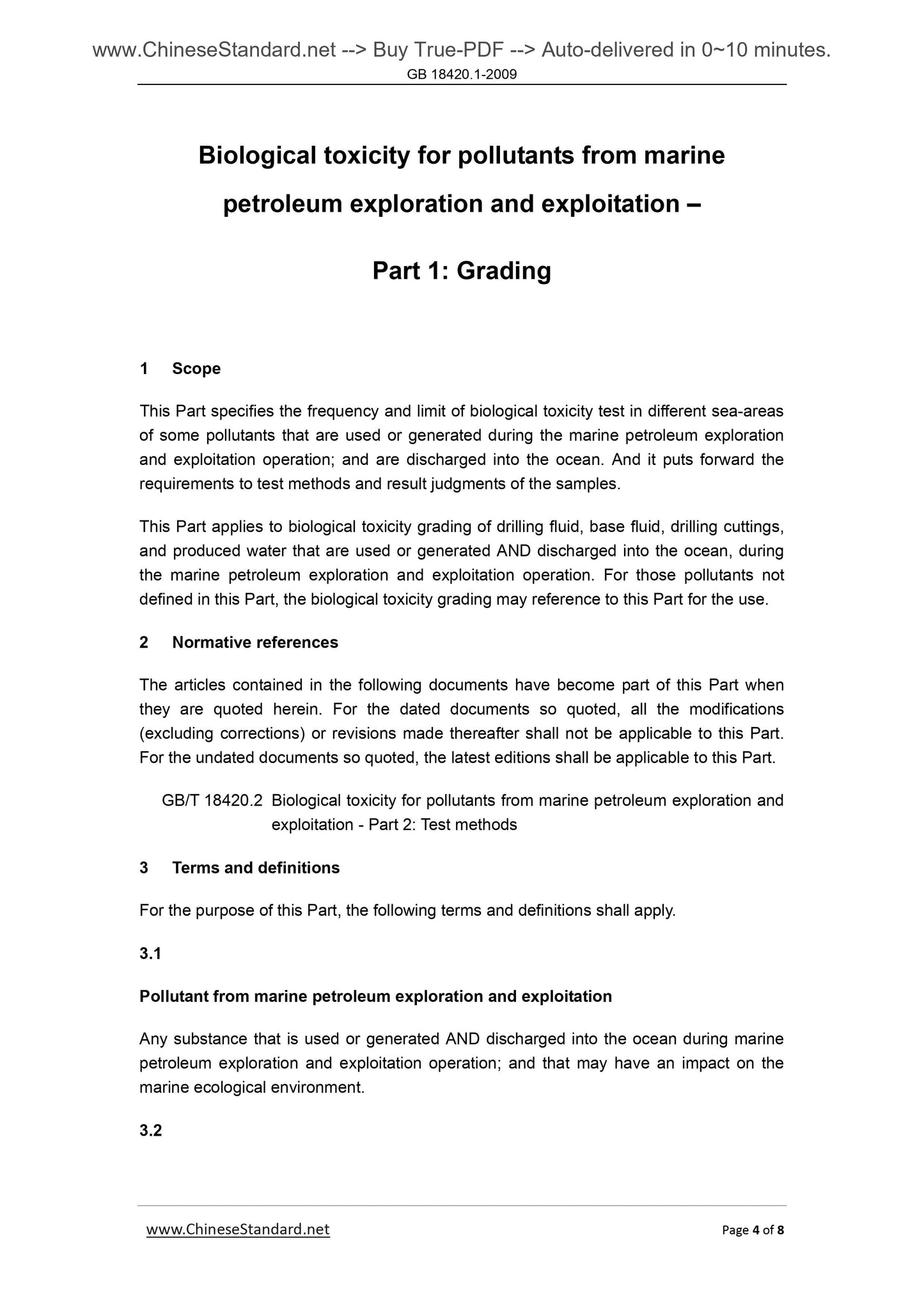 www.ChineseStandard.net --> Buy True-PDF --> Auto-delivered in 0~10 minutes.
GB 18420.1-2009

Biological toxicity for pollutants from marine petroleum exploration and exploitation –

Part 1: Grading

1 Scope

This Part specifies the frequency and limit of biological toxicity test in different sea-areas of some pollutants that are used or generated during the marine petroleum exploration and exploitation operation; and are discharged into the ocean. And it puts forward the requirements to test methods and result judgments of the samples.

This Part applies to biological toxicity grading of drilling fluid, base fluid, drilling cuttings, and produced water that are used or generated AND discharged into the ocean, during the marine petroleum exploration and exploitation operation. For those pollutants not defined in this Part, the biological toxicity grading may reference to this Part for the use.

2 Normative references

The articles contained in the following documents have become part of this Part when they are quoted herein. For the dated documents so quoted, all the modifications (excluding corrections) or revisions made thereafter shall not be applicable to this Part. For the undated documents so quoted, the latest editions shall be applicable to this Part.

GB/T 18420.2 Biological toxicity for pollutants from marine petroleum exploration and exploitation - Part 2: Test methods

3 Terms and definitions

For the purpose of this Part, the following terms and definitions shall apply.

3.1

Pollutant from marine petroleum exploration and exploitation

Any substance that is used or generated AND discharged into the ocean during marine petroleum exploration and exploitation operation; and that may have an impact on the marine ecological environment.

3.2

www.ChineseStandard.net Page 4 of 8